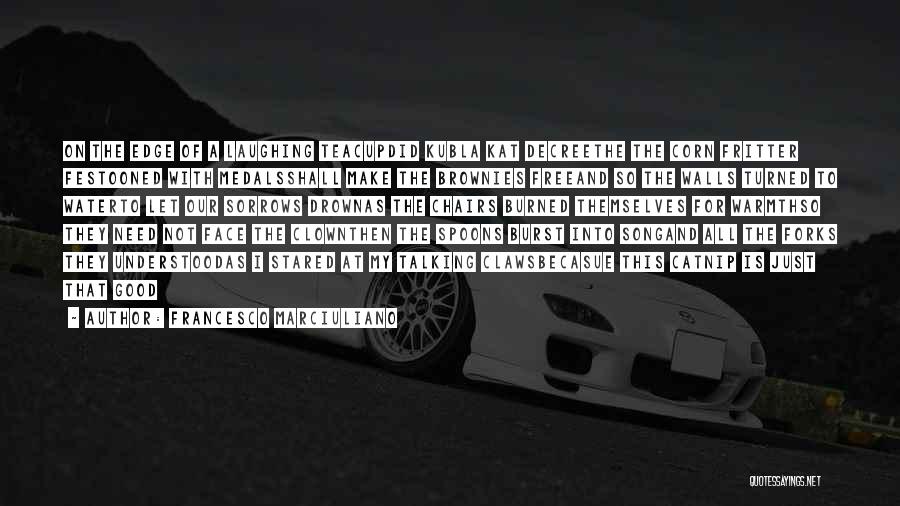 ON THE EDGE OF A LAUGHING TEACUPDID KUBLA KAT DECREETHE THE CORN FRITTER FESTOONED WITH MEDALSSHALL MAKE THE BROWNIES FREEAND SO THE WALLS TURNED TO WATERTO LET OUR SORROWS DROWNAS THE CHAIRS BURNED THEMSELVES FOR WARMTHSO THEY NEED NOT FACE THE CLOWNTHEN THE SPOONS BURST INTO SONGAND ALL THE FORKS THEY UNDERSTOODAS I STARED AT MY TALKING CLAWSBECASUE THIS CATNIP IS JUST THAT GOOD

- AUTHOR: FRANCESCO MARCIULIANO

QUOTESSAYINGS.NET